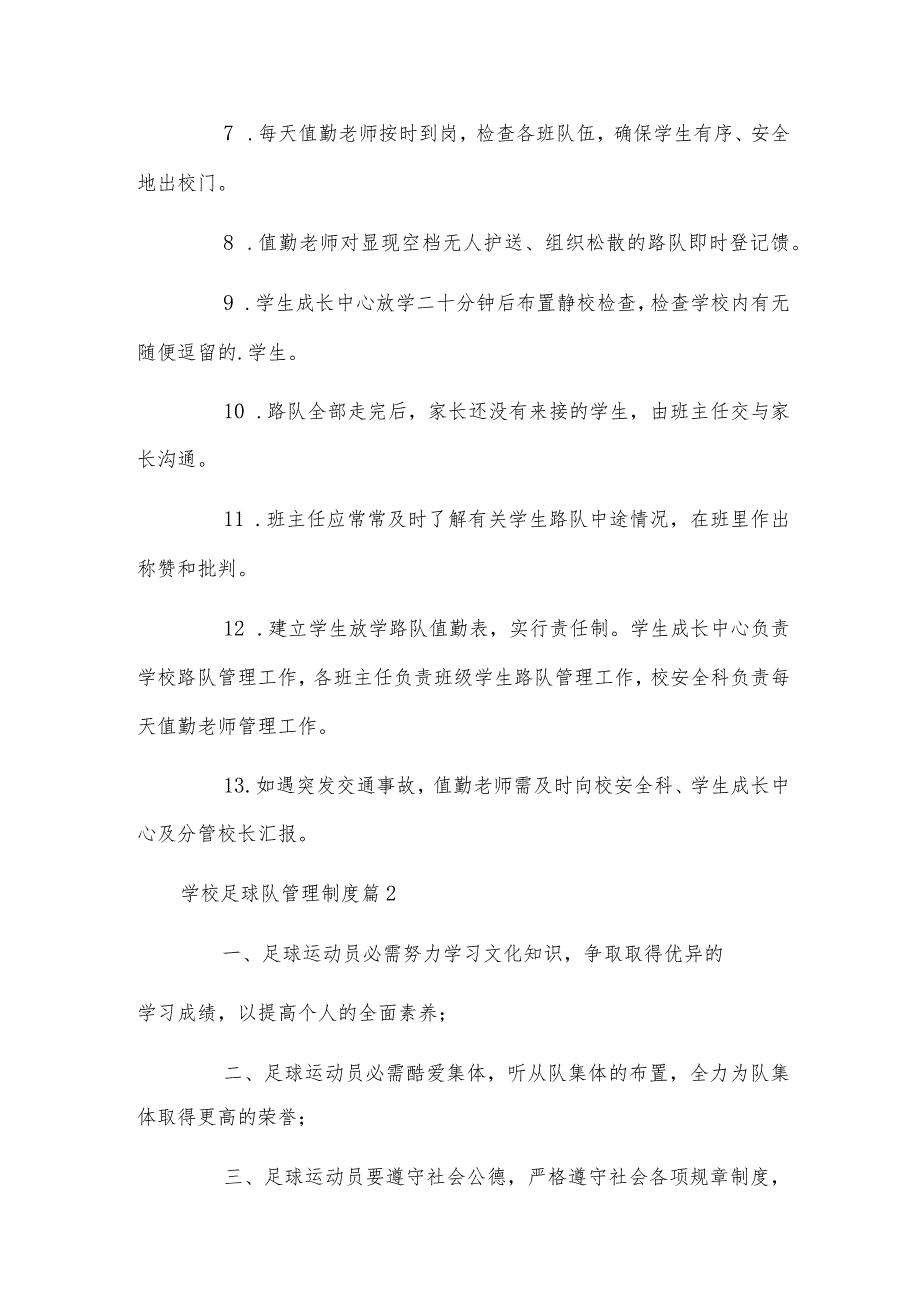 7．每天值勤老师按时到岗，检查各班队伍，确保学生有序、安全地出校门。

8．值勤老师对显现空档无人护送、组织松散的路队即时登记馈。

9．学生成长中心放学二十分钟后布置静校检查，检查学校内有无随便逗留的.学生。

10．路队全部走完后，家长还没有来接的学生，由班主任交与家长沟通。

11．班主任应常常及时了解有关学生路队中途情况，在班里作出称赞和批判。

12．建立学生放学路队值勤表，实行责任制。学生成长中心负责学校路队管理工作，各班主任负责班级学生路队管理工作，校安全科负责每天值勤老师管理工作。

13.如遇突发交通事故，值勤老师需及时向校安全科、学生成长中心及分管校长汇报。

学校足球队管理制度篇2

一、足球运动员必需努力学习文化知识，争取取得优异的

学习成绩，以提高个人的全面素养；

二、足球运动员必需酷爱集体，听从队集体的布置，全力为队集体取得更高的荣誉；

三、足球运动员要遵守社会公德，严格遵守社会各项规章制度，